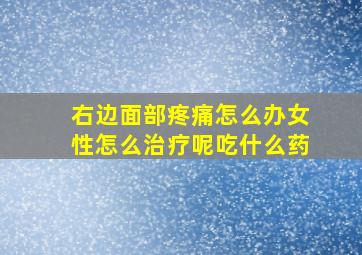 右边面部疼痛怎么办女性怎么治疗呢吃什么药